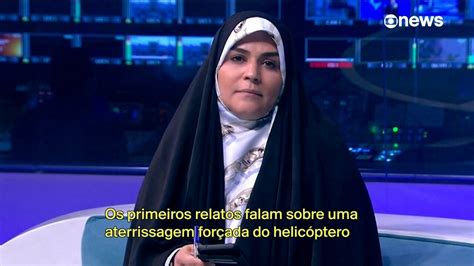 news

Os primeiros relatos falam sobre uma aterrissagem forçada do helicóptero